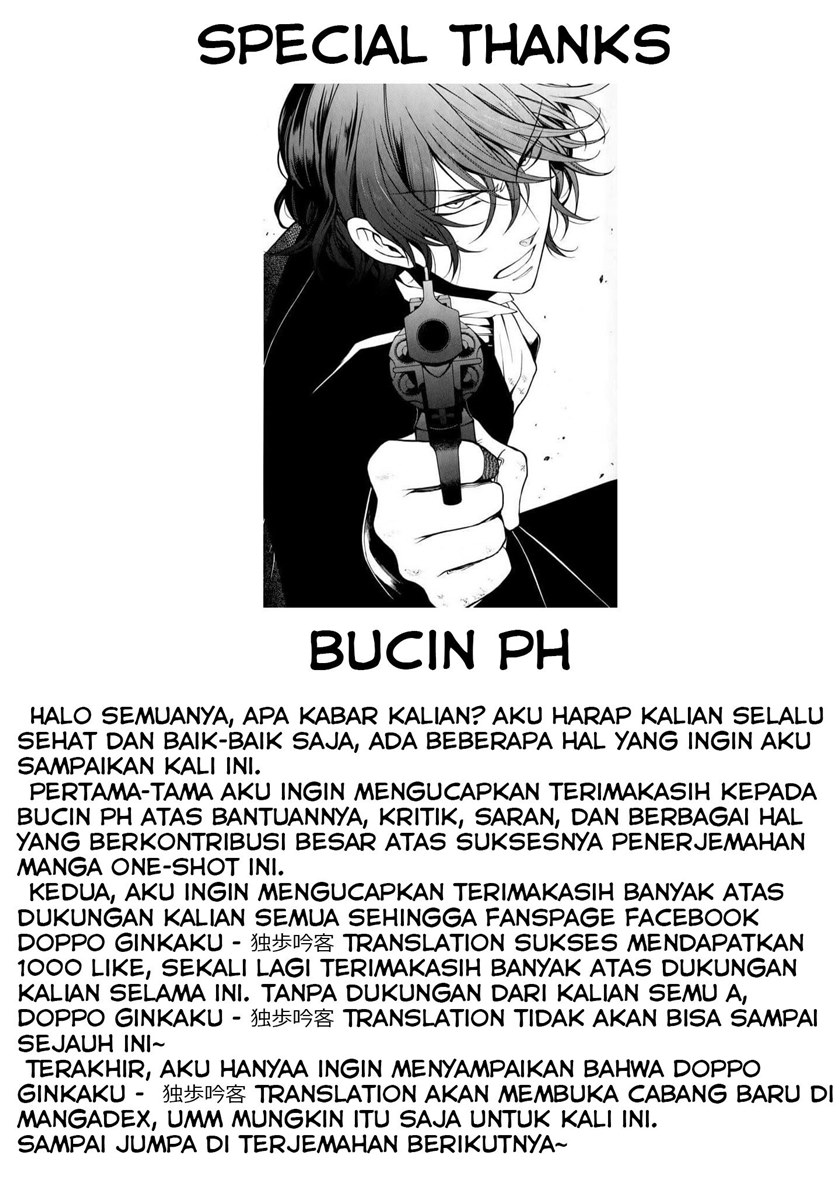 SPECIAL THANKS

BUCIN PH

HALO SEMUANYA, APA KABAR KALIAN? AKU HARAP KALIAN SELALU SEHAT DAN BAIK-BAIK SAJA, ADA BEBERAPA HAL YANG INGIN AKU SAMPAIKAN KALI INI.

PERTAMA-TAMA AKU INGIN MENGUCAPKAN TERIMAKASIH KEPADA BUCIN PH ATAS BANTUANNYA, KRITIK, SARAN, DAN BERBAGAI HAL YANG BERKONTRIBUSI BESAR ATAS SUKSESNYA PENERJEMAHAN MANGA ONE-SHOT INI.

KEDUA, AKU INGIN MENGUCAPKAN TERIMAKASIH BANYAK ATAS DUKUNGAN KALIAN SEMUA SEHINGGA FANSPAGE FACEBOOK DOPPO GINKAKU - 独歩吟客 TRANSLATION SUKSES MENDAPATKAN 1000 LIKE, SEKALI LAGI TERIMAKASIH BANYAK ATAS DUKUNGAN KALIAN SELAMA INI. TANPA DUKUNGAN DARI KALIAN SEMU A, DOPPO GINKAKU - 独歩吟客 TRANSLATION TIDAK AKAN BISA SAMPAI SEJAUH INI~

TERAKHIR, AKU HANYAA INGIN MENYAMPAIKAN BAHWA DOPPO GINKAKU - 独歩吟客 TRANSLATION AKAN MEMBUKA CABANG BARU DI MANGADEX, UMM MUNGKIN ITU SAJA UNTUK KALI INI.
SAMPAI JUMPA DI TERJEMAHAN BERIKUTNYA~